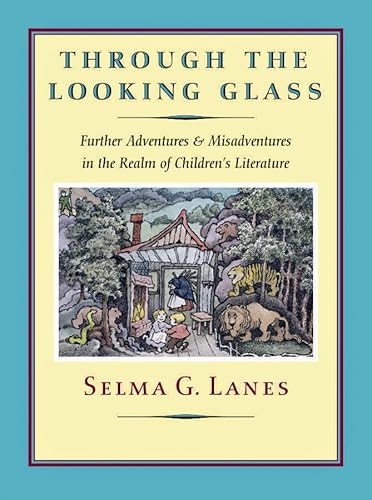 THROUGH THE LOOKING GLASS

Further Adventures & Misadventures in the Realm of Children's Literature

SELMA G. LANES